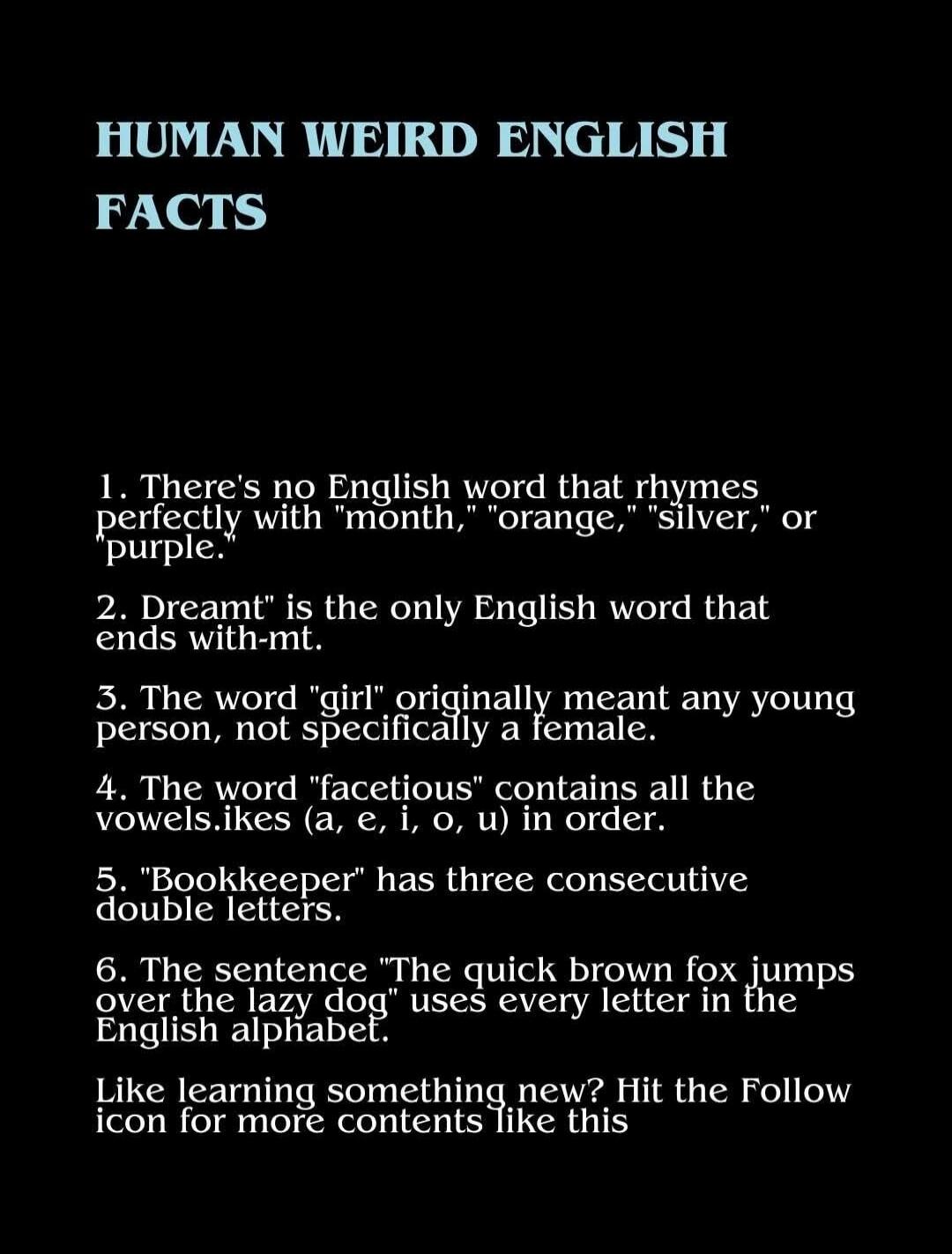 HUMAN WEIRD ENGLISH FACTS

1. There's no English word that rhymes perfectly with "month," "orange," "silver," or "purple."

2. Dreamt" is the only English word that ends with-mt.

3. The word "girl" originally meant any young person, not specifically a female.

4. The word "facetious" contains all the vowels.ikes (a, e, i, o, u) in order.

5. "Bookkeeper" has three consecutive double letters.

6. The sentence "The quick brown fox jumps over the lazy dog" uses every letter in the English alphabet.

Like learning something new? Hit the Follow icon for more contents like this